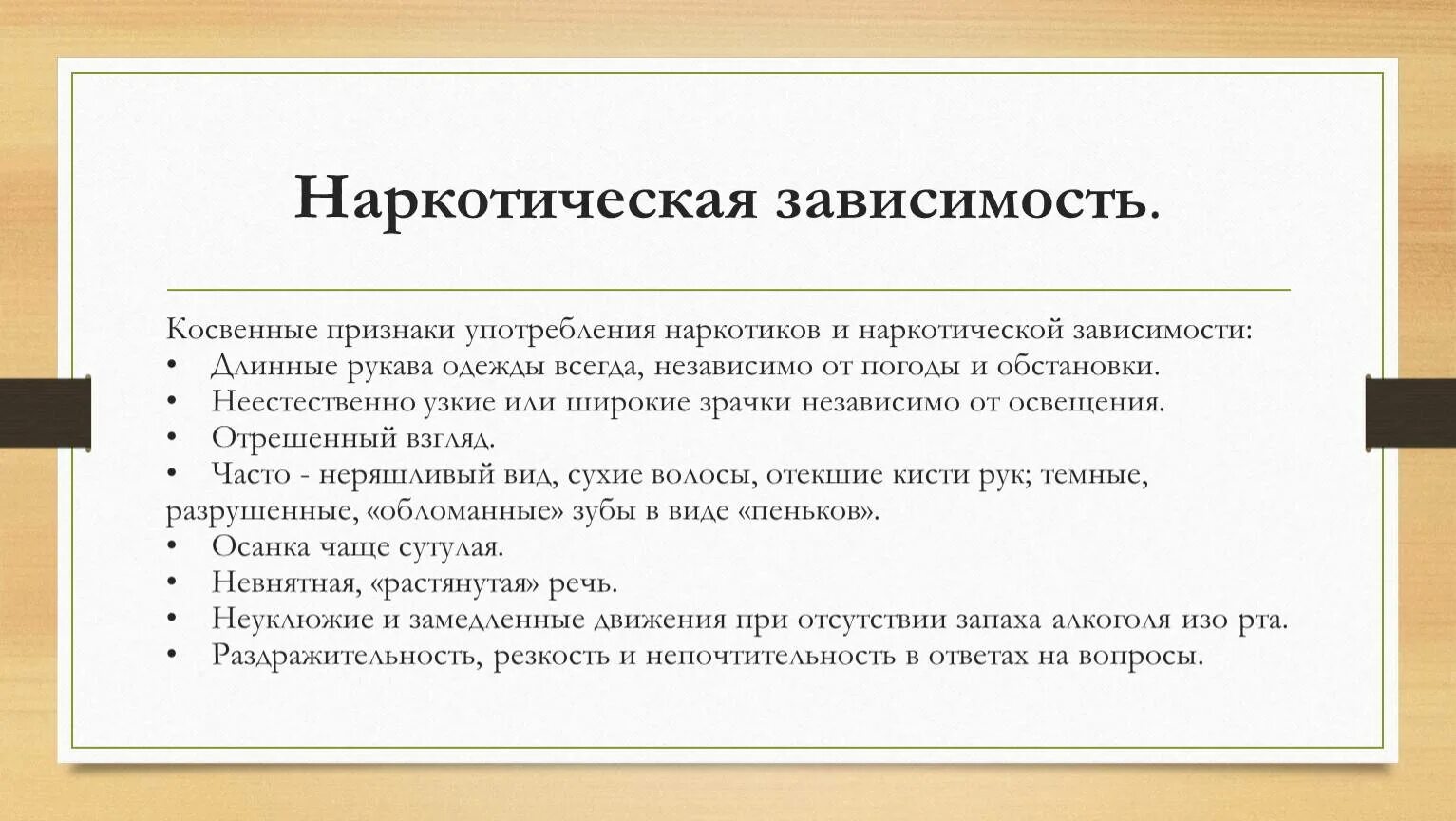 Наркотическая зависимость.

Косвенные признаки употребления наркотиков и наркотической зависимости:
• Длинные рукава одежды всегда, независимо от погоды и обстановки.
• Неестественно узкие или широкие зрачки независимо от освещения.
• Отрешенный взгляд.
• Часто - неряшливый вид, сухие волосы, отекшие кисти рук; темные, разрушенные, «обломанные» зубы в виде «пеньков».
• Осанка чаще сутулая.
• Невнятная, «растянутая» речь.
• Неуклюжие и замедленные движения при отсутствии запаха алкоголя изо рта.
• Раздражительность, резкость и непочтительность в ответах на вопросы.